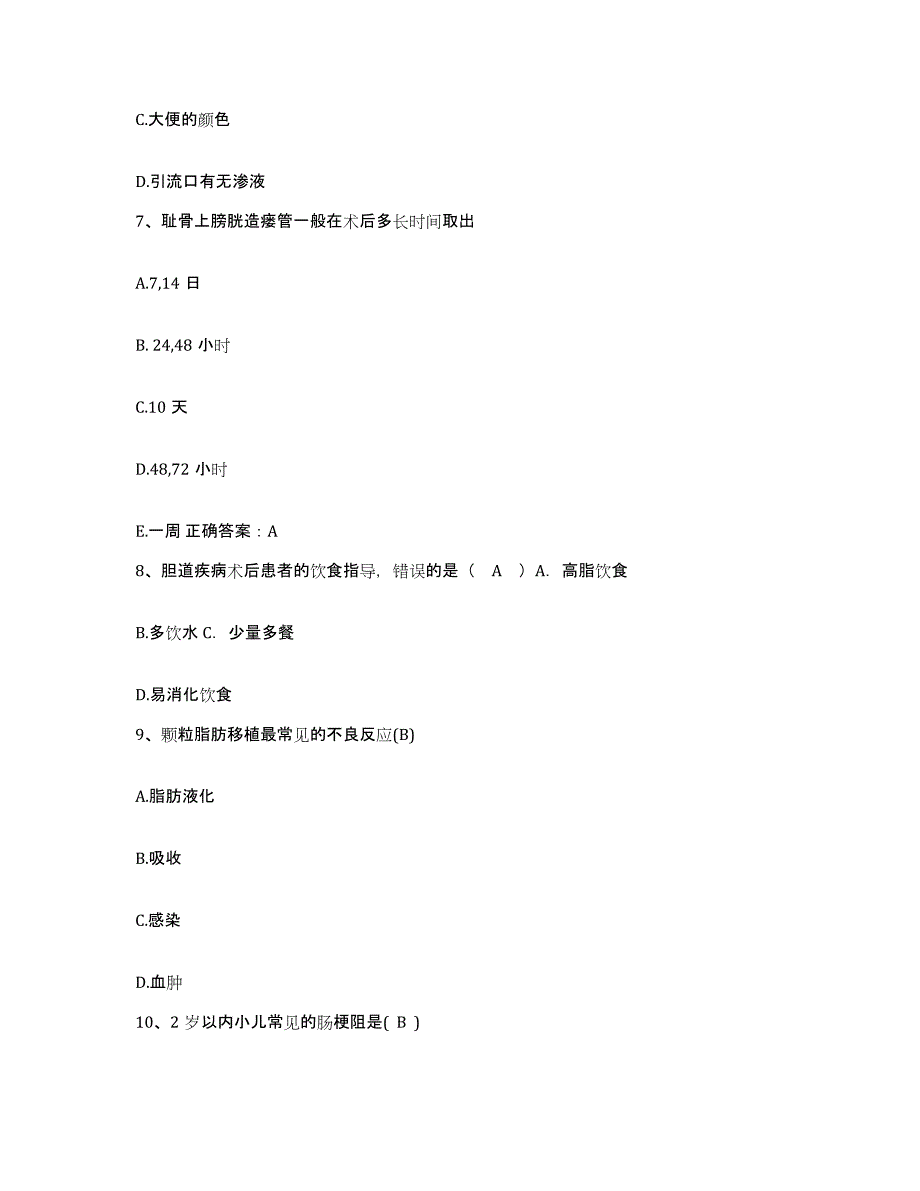 C.大便的颜色

D.引流口有无渗液

7、耻骨上膀胱造瘘管一般在术后多长时间取出

A.7,14 日

B. 24,48 小时

C.10 天

D.48,72 小时

E.一周 正确答案：A

8、胆道疾病术后患者的饮食指导，错误的是（ A ）A. 高脂饮食

B.多饮水 C. 少量多餐

D.易消化饮食

9、颗粒脂肪移植最常见的不良反应(B)

A.脂肪液化

B.吸收

C.感染

D.血肿

10、2 岁以内小儿常见的肠梗阻是( B )